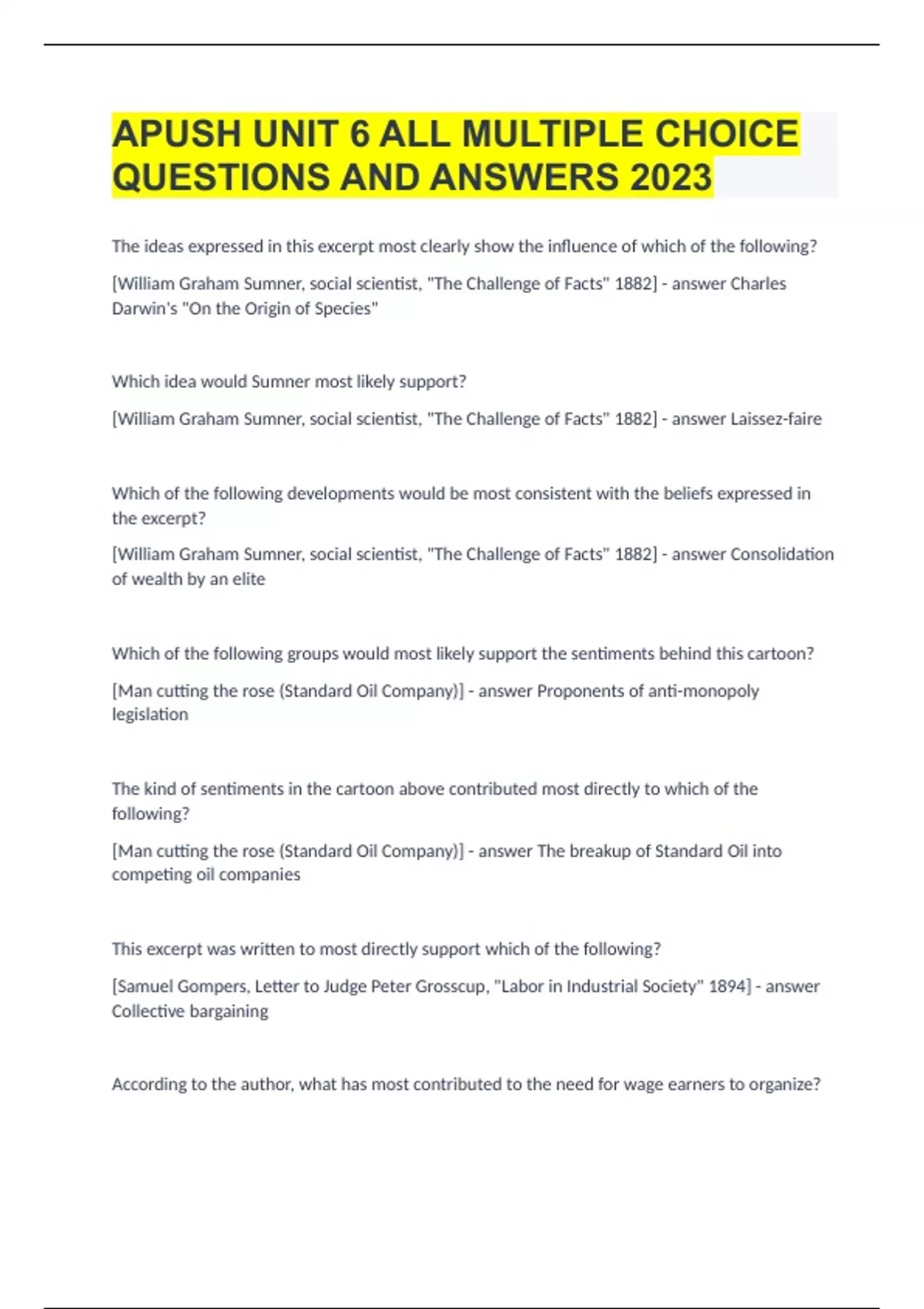 APUSH UNIT 6 ALL MULTIPLE CHOICE QUESTIONS AND ANSWERS 2023

The ideas expressed in this excerpt most clearly show the influence of which of the following?

[William Graham Sumner, social scientist, "The Challenge of Facts" 1882] - answer Charles Darwin's "On the Origin of Species"

Which idea would Sumner most likely support?

[William Graham Sumner, social scientist, "The Challenge of Facts" 1882] - answer Laissez-faire

Which of the following developments would be most consistent with the beliefs expressed in the excerpt?

[William Graham Sumner, social scientist, "The Challenge of Facts" 1882] - answer Consolidation of wealth by an elite

Which of the following groups would most likely support the sentiments behind this cartoon?

[Man cutting the rose (Standard Oil Company)] - answer Proponents of anti-monopoly legislation

The kind of sentiments in the cartoon above contributed most directly to which of the following?

[Man cutting the rose (Standard Oil Company)] - answer The breakup of Standard Oil into competing oil companies

This excerpt was written to most directly support which of the following?

[Samuel Gompers, Letter to Judge Peter Grosscup, "Labor in Industrial Society" 1894] - answer Collective bargaining

According to the author, what has most contributed to the need for wage earners to organize?